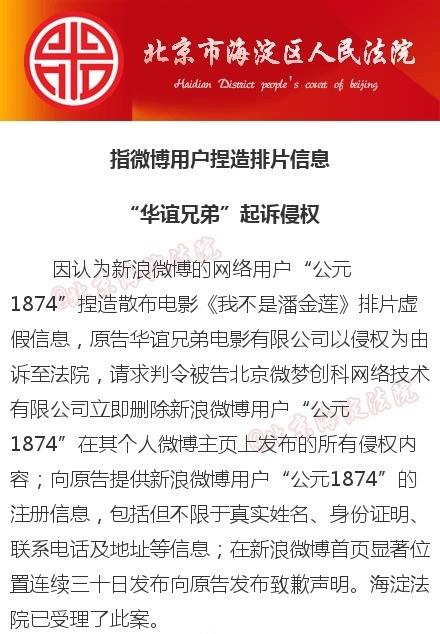 北京市海淀区人民法院
Haidian District people's court of beijing

指微博用户捏造排片信息

“华谊兄弟”起诉侵权

因认为新浪微博的网络用户“公元1874”捏造散布电影《我不是潘金莲》排片虚假信息，原告华谊兄弟电影有限公司以侵权为由诉至法院，请求判令被告北京微梦创科网络技术有限公司立即删除新浪微博用户“公元1874”在其个人微博主页上发布的所有侵权内容；向原告提供新浪微博用户“公元1874”的注册信息，包括但不限于真实姓名、身份证明、联系电话及地址等信息；在新浪微博首页显著位置连续三十日发布向原告发布致歉声明。海淀法院已受理了此案。

@北京海淀法院